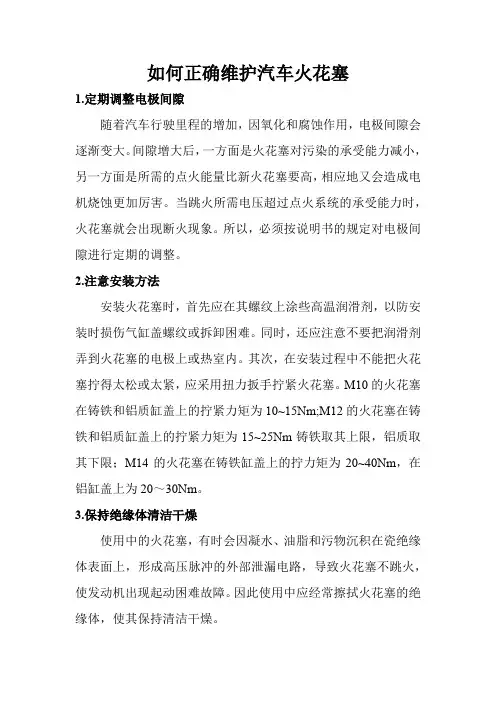 如何正确维护汽车火花塞

1.定期调整电极间隙

随着汽车行驶里程的增加，因氧化和腐蚀作用，电极间隙会逐渐变大。间隙增大后，一方面是火花塞对污染的承受能力减小，另一方面是所需的点火能量比新火花塞要高，相应地又会造成电机烧蚀更加厉害。当跳火所需电压超过点火系统的承受能力时，火花塞就会出现断火现象。所以，必须按说明书的规定对电极间隙进行定期的调整。

2.注意安装方法

安装火花塞时，首先应在其螺纹上涂些高温润滑剂，以防安装时损伤气缸盖螺纹或拆卸困难。同时，还应注意不要把润滑剂弄到火花塞的电极上或热室内。其次，在安装过程中不能把火花塞拧得太松或太紧，应采用扭力扳手拧紧火花塞。M10 的火花塞在铸铁和铝质缸盖上的拧紧力矩为 10~15Nm;M12 的火花塞在铸铁和铝质缸盖上的拧紧力矩为 15~25Nm 铸铁取其上限，铝质取其下限；M14 的火花塞在铸铁缸盖上的拧力矩为 20~40Nm，在铝缸盖上为 20～30Nm。

3.保持绝缘体清洁干燥

使用中的火花塞，有时会因凝水、油脂和污物沉积在瓷绝缘体表面上，形成高压脉冲的外部泄漏电路，导致火花塞不跳火，使发动机出现起动困难故障。因此使用中应经常擦拭火花塞的绝缘体，使其保持清洁干燥。